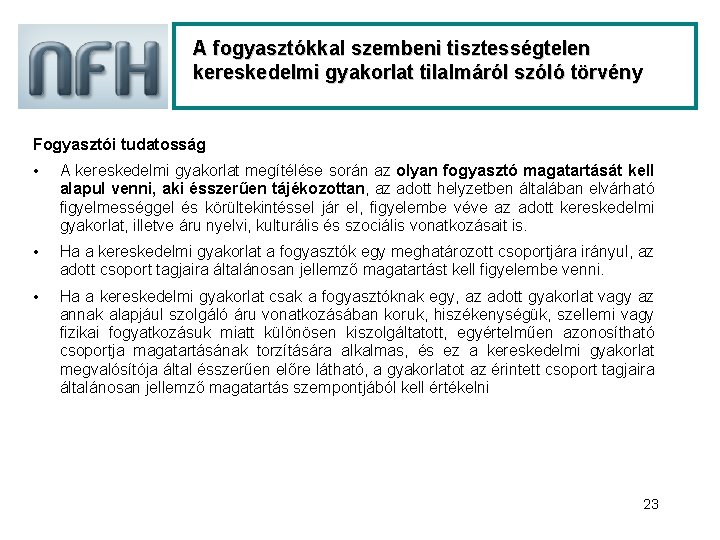 NFH

A fogyasztókkal szembeni tisztességtelen kereskedelmi gyakorlat tilalmáról szóló törvény

Fogyasztói tudatosság

• A kereskedelmi gyakorlat megítélése során az olyan fogyasztó magatartását kell alapul venni, aki ésszerűen tájékozottan, az adott helyzetben általában elvárható figyelmességgel és körültekintéssel jár el, figyelembe véve az adott kereskedelmi gyakorlat, illetve áru nyelvi, kulturális és szociális vonatkozásait is.

• Ha a kereskedelmi gyakorlat a fogyasztók egy meghatározott csoportjára irányul, az adott csoport tagjaira általánosan jellemző magatartást kell figyelembe venni.

• Ha a kereskedelmi gyakorlat csak a fogyasztóknak egy, az adott gyakorlat vagy az annak alapjául szolgáló áru vonatkozásában koruk, hiszékenységük, szellemi vagy fizikai fogyatkozásuk miatt különösen kiszolgáltatott, egyértelműen azonosítható csoportja magatartásának torzítására alkalmas, és ez a kereskedelmi gyakorlat megvalósítója által ésszerűen előre látható, a gyakorlatot az érintett csoport tagjaira általánosan jellemző magatartás szempontjából kell értékelni

23